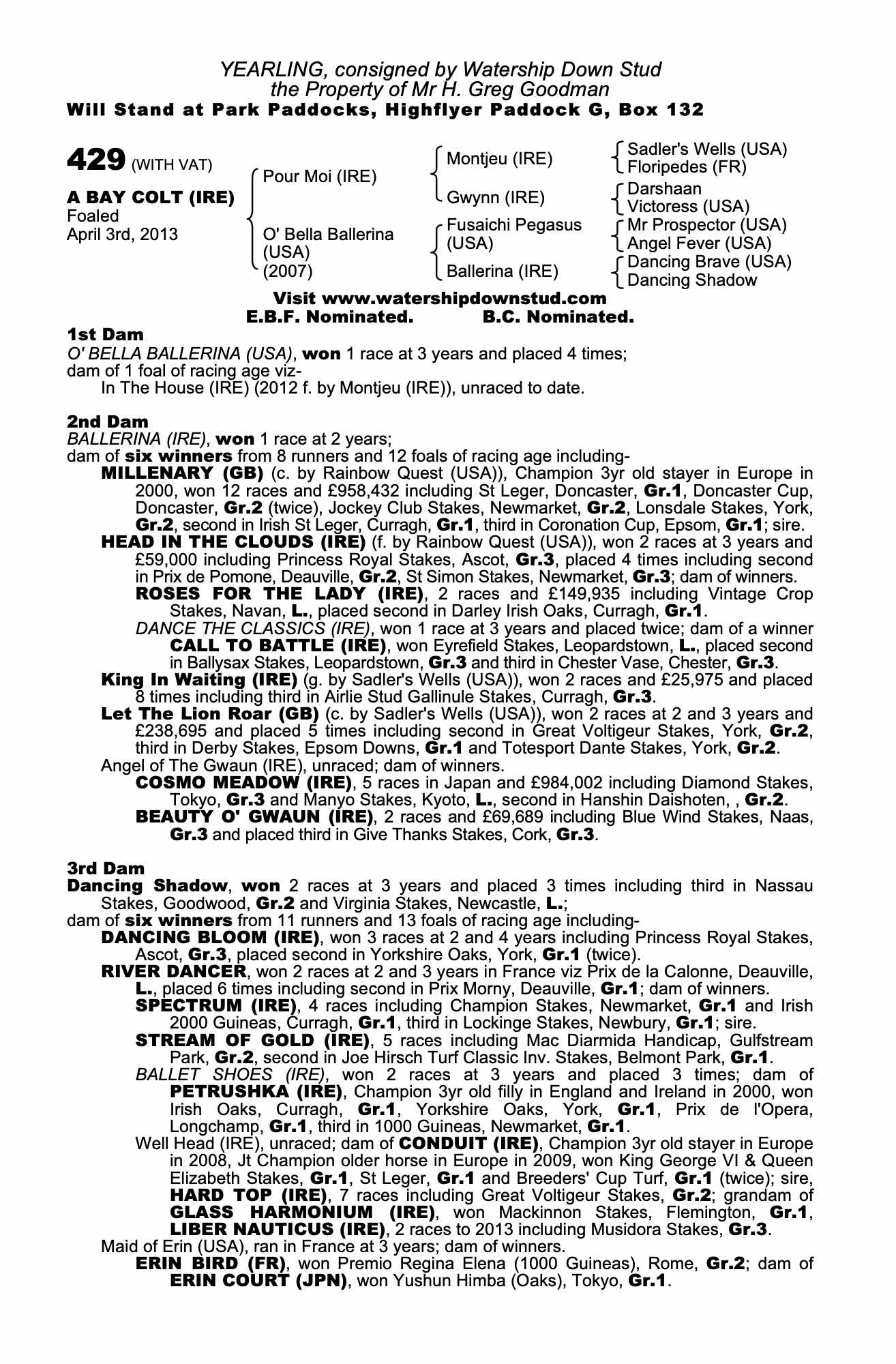 YEARLING, consigned by Watership Down Stud
the Property of Mr H. Greg Goodman
Will Stand at Park Paddocks, Highflyer Paddock G, Box 132

429 (WITH VAT)

A BAY COLT (IRE)
Foaled
April 3rd, 2013

Pour Moi (IRE)
O' Bella Ballerina (USA) (2007)

Montjeu (IRE)
Gwynn (IRE)
Fusaichi Pegasus (USA)
Ballerina (IRE)

Sadler's Wells (USA)
Floripedes (FR)
Darshaan
Victoress (USA)
Mr Prospector (USA)
Angel Fever (USA)
Dancing Brave (USA)
Dancing Shadow

Visit www.watershipdownstud.com
E.B.F. Nominated. B.C. Nominated.

1st Dam
O' BELLA BALLERINA (USA), won 1 race at 3 years and placed 4 times;
dam of 1 foal of racing age viz-
In The House (IRE) (2012 f. by Montjeu (IRE)), unraced to date.

2nd Dam
BALLERINA (IRE), won 1 race at 2 years;
dam of six winners from 8 runners and 12 foals of racing age including-
MILLENARY (GB) (c. by Rainbow Quest (USA)), Champion 3yr old stayer in Europe in 2000, won 12 races and £958,432 including St Leger, Doncaster, Gr.1, Doncaster Cup, Doncaster, Gr.2 (twice), Jockey Club Stakes, Newmarket, Gr.2, Lonsdale Stakes, York, Gr.2, second in Irish St Leger, Curragh, Gr.1, third in Coronation Cup, Epsom, Gr.1; sire.
HEAD IN THE CLOUDS (IRE) (f. by Rainbow Quest (USA)), won 2 races at 3 years and £59,000 including Princess Royal Stakes, Ascot, Gr.3, placed 4 times including second in Prix de Pomone, Deauville, Gr.2, St Simon Stakes, Newmarket, Gr.3; dam of winners.
ROSES FOR THE LADY (IRE), 2 races and £149,935 including Vintage Crop Stakes, Navan, L., placed second in Darley Irish Oaks, Curragh, Gr.1.
DANCE THE CLASSICS (IRE), won 1 race at 3 years and placed twice; dam of a winner
CALL TO BATTLE (IRE), won Eyrefield Stakes, Leopardstown, L., placed second in Ballysax Stakes, Leopardstown, Gr.3 and third in Chester Vase, Chester, Gr.3.
King In Waiting (IRE) (g. by Sadler's Wells (USA)), won 2 races and £25,975 and placed 8 times including third in Airlie Stud Gallinule Stakes, Curragh, Gr.3.
Let The Lion Roar (GB) (c. by Sadler's Wells (USA)), won 2 races at 2 and 3 years and £238,695 and placed 5 times including second in Great Voltigeur Stakes, York, Gr.2, third in Derby Stakes, Epsom Downs, Gr.1 and Totesport Dante Stakes, York, Gr.2.
Angel of The Gwaun (IRE), unraced; dam of winners.
COSMO MEADOW (IRE), 5 races in Japan and £984,002 including Diamond Stakes, Tokyo, Gr.3 and Manyo Stakes, Kyoto, L., second in Hanshin Daishoten, , Gr.2.
BEAUTY O' GWAUN (IRE), 2 races and £69,689 including Blue Wind Stakes, Naas, Gr.3 and placed third in Give Thanks Stakes, Cork, Gr.3.

3rd Dam
Dancing Shadow, won 2 races at 3 years and placed 3 times including third in Nassau Stakes, Goodwood, Gr.2 and Virginia Stakes, Newcastle, L.;
dam of six winners from 11 runners and 13 foals of racing age including-
DANCING BLOOM (IRE), won 3 races at 2 and 4 years including Princess Royal Stakes, Ascot, Gr.3, placed second in Yorkshire Oaks, York, Gr.1 (twice).
RIVER DANCER, won 2 races at 2 and 3 years in France viz Prix de la Calonne, Deauville, L., placed 6 times including second in Prix Morny, Deauville, Gr.1; dam of winners.
SPECTRUM (IRE), 4 races including Champion Stakes, Newmarket, Gr.1 and Irish 2000 Guineas, Curragh, Gr.1, third in Lockinge Stakes, Newbury, Gr.1; sire.
STREAM OF GOLD (IRE), 5 races including Mac Diarmida Handicap, Gulfstream Park, Gr.2, second in Joe Hirsch Turf Classic Inv. Stakes, Belmont Park, Gr.1.
BALLET SHOES (IRE), won 2 races at 3 years and placed 3 times; dam of PETRUSHKA (IRE), Champion 3yr old filly in England and Ireland in 2000, won Irish Oaks, Curragh, Gr.1, Yorkshire Oaks, York, Gr.1, Prix de l'Opera, Longchamp, Gr.1, third in 1000 Guineas, Newmarket, Gr.1.
Well Head (IRE), unraced; dam of CONDUIT (IRE), Champion 3yr old stayer in Europe in 2008, Jt Champion older horse in Europe in 2009, won King George VI & Queen Elizabeth Stakes, Gr.1, St Leger, Gr.1 and Breeders' Cup Turf, Gr.1 (twice); sire, HARD TOP (IRE), 7 races including Great Voltigeur Stakes, Gr.2; grandam of GLASS HARMONIUM (IRE), won Mackinnon Stakes, Flemington, Gr.1, LIBER NAUTICUS (IRE), 2 races to 2013 including Musidora Stakes, Gr.3.
Maid of Erin (USA), ran in France at 3 years; dam of winners.
ERIN BIRD (FR), won Premio Regina Elena (1000 Guineas), Rome, Gr.2; dam of ERIN COURT (JPN), won Yushun Himba (Oaks), Tokyo, Gr.1.